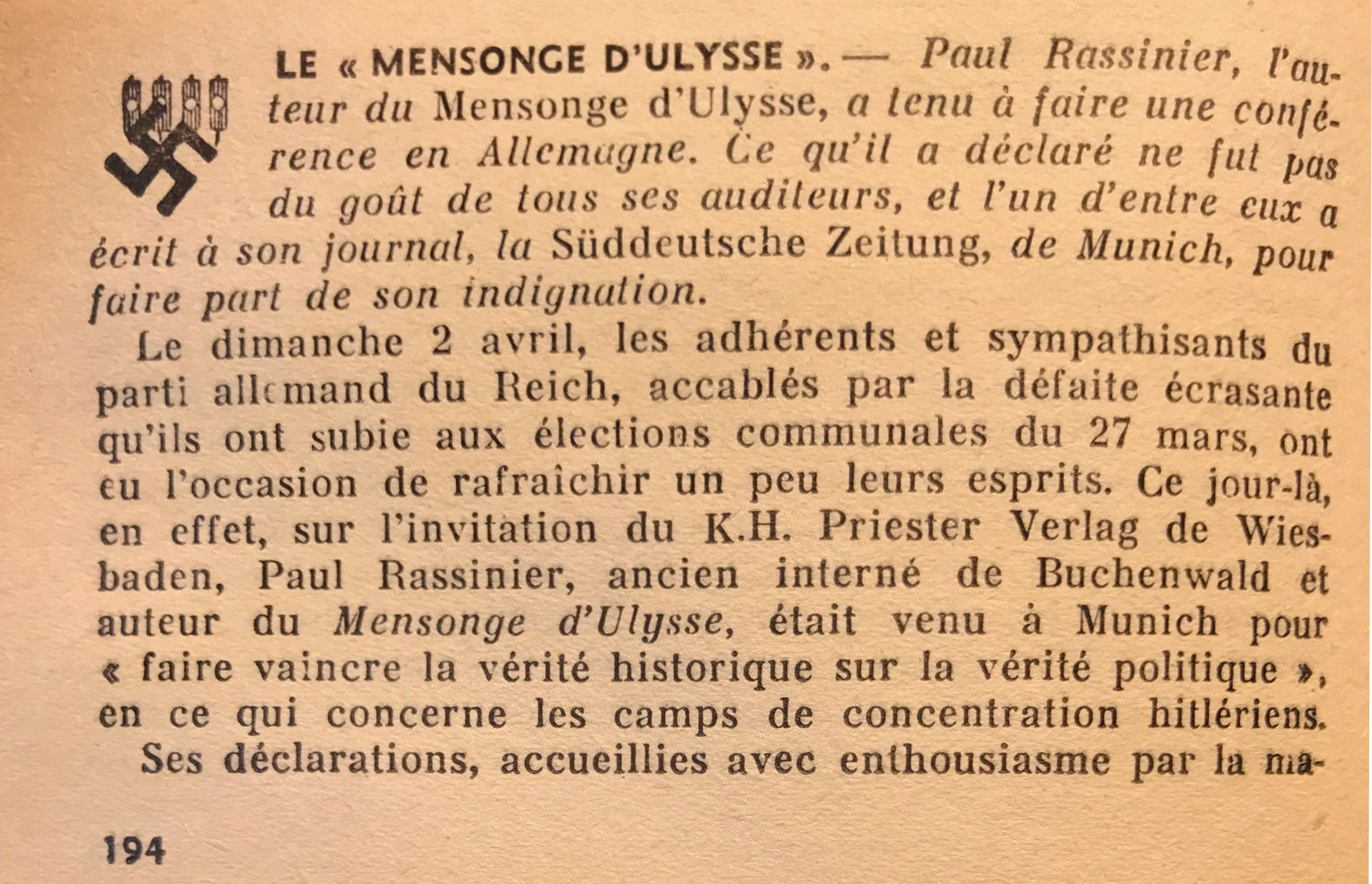 LE « MENSONGE D'ULYSSE ». — Paul Rassinier, l'auteur du Mensonge d'Ulysse, a tenu à faire une conférence en Allemagne. Ce qu'il a déclaré ne fut pas du goût de tous ses auditeurs, et l'un d'entre eux a écrit à son journal, la Süddeutsche Zeitung, de Munich, pour faire part de son indignation.

Le dimanche 2 avril, les adhérents et sympathisants du parti allemand du Reich, accablés par la défaite écrasante qu'ils ont subie aux élections communales du 27 mars, ont eu l'occasion de rafraîchir un peu leurs esprits. Ce jour-là, en effet, sur l'invitation du K.H. Priester Verlag de Wiesbaden, Paul Rassinier, ancien interné de Buchenwald et auteur du Mensonge d'Ulysse, était venu à Munich pour « faire vaincre la vérité historique sur la vérité politique », en ce qui concerne les camps de concentration hitlériens.

Ses déclarations, accueillies avec enthousiasme par la ma-

194